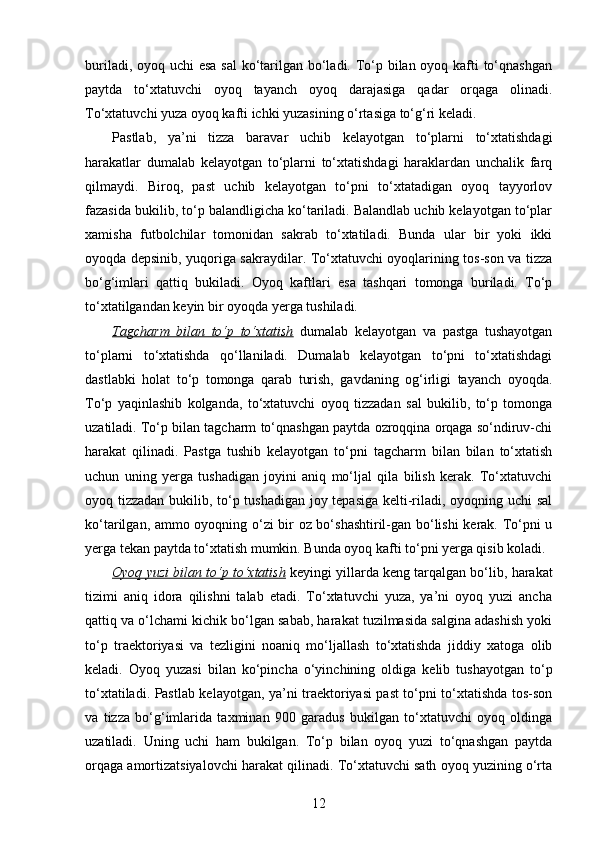 buriladi, oyoq uchi esa sal ko‘tarilgan bo‘ladi. To‘p bilan oyoq kafti to‘qnashgan paytda to‘xtatuvchi oyoq tayanch oyoq darajasiga qadar orqaga olinadi. To‘xtatuvchi yuza oyoq kafti ichki yuzasining o‘rtasiga to‘g‘ri keladi.

Pastlab, ya’ni tizza baravar uchib kelayotgan to‘plarni to‘xtatishdagi harakatlar dumalab kelayotgan to‘plarni to‘xtatishdagi haraklardan unchalik farq qilmaydi. Biroq, past uchib kelayotgan to‘pni to‘xtatadigan oyoq tayyorlov fazasida bukilib, to‘p balandligicha ko‘tariladi. Balandlab uchib kelayotgan to‘plar xamisha futbolchilar tomonidan sakrab to‘xtatiladi. Bunda ular bir yoki ikki oyoqda depsinib, yuqoriga sakraydilar. To‘xtatuvchi oyoqlarining tos-son va tizza bo‘g‘imlari qattiq bukiladi. Oyoq kaftlari esa tashqari tomonga buriladi. To‘p to‘xtatilgandan keyin bir oyoqda yerga tushiladi.

Tagcharm bilan to‘p to‘xtatish dumalab kelayotgan va pastga tushayotgan to‘plarni to‘xtatishda qo‘llaniladi. Dumalab kelayotgan to‘pni to‘xtatishdagi dastlabki holat to‘p tomonga qarab turish, gavdaning og‘irligi tayanch oyoqda. To‘p yaqinlashib kolganda, to‘xtatuvchi oyoq tizzadan sal bukilib, to‘p tomonga uzatiladi. To‘p bilan tagcharm to‘qnashgan paytda ozroqqina orqaga so‘ndiruv-chi harakat qilinadi. Pastga tushib kelayotgan to‘pni tagcharm bilan bilan to‘xtatish uchun uning yerga tushadigan joyini aniq mo‘ljal qila bilish kerak. To‘xtatuvchi oyoq tizzadan bukilib, to‘p tushadigan joy tepasiga kelti-riladi, oyoqning uchi sal ko‘tarilgan, ammo oyoqning o‘zi bir oz bo‘shashtiril-gan bo‘lishi kerak. To‘pni u yerga tekan paytda to‘xtatish mumkin. Bunda oyoq kafti to‘pni yerga qisib koladi.

Oyoq yuzi bilan to‘p to‘xtatish keyingi yillarda keng tarqalgan bo‘lib, harakat tizimi aniq idora qilishni talab etadi. To‘xtatuvchi yuza, ya’ni oyoq yuzi ancha qattiq va o‘lchami kichik bo‘lgan sabab, harakat tuzilmasida salgina adashish yoki to‘p traektoriyasi va tezligini noaniq mo‘ljallash to‘xtatishda jiddiy xatoga olib keladi. Oyoq yuzasi bilan ko‘pincha o‘yinchining oldiga kelib tushayotgan to‘p to‘xtatiladi. Pastlab kelayotgan, ya’ni traektoriyasi past to‘pni to‘xtatishda tos-son va tizza bo‘g‘imlarida taxminan 900 garadus bukilgan to‘xtatuvchi oyoq oldinga uzatiladi. Uning uchi ham bukilgan. To‘p bilan oyoq yuzi to‘qnashgan paytda orqaga amortizatsiyalovchi harakat qilinadi. To‘xtatuvchi sath oyoq yuzining o‘rta

12